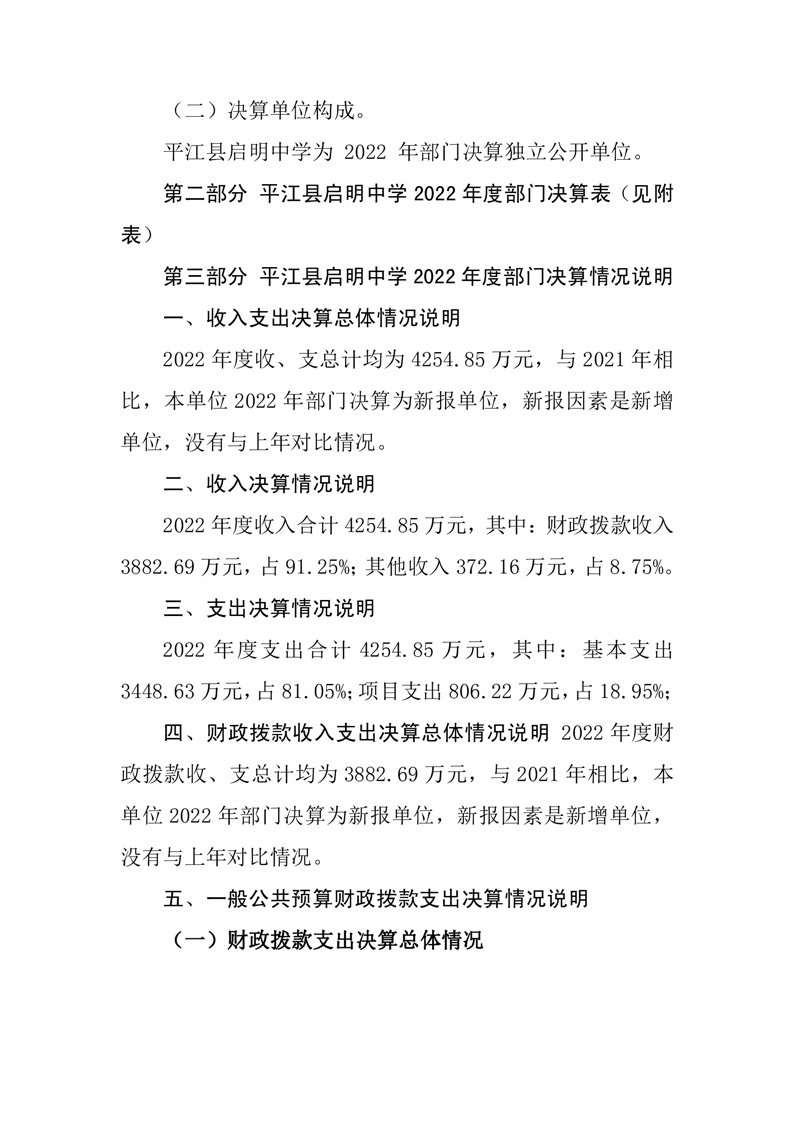 （二）决算单位构成。

平江县启明中学为 2022 年部门决算独立公开单位。

第二部分 平江县启明中学 2022 年度部门决算表（见附表）

第三部分 平江县启明中学 2022 年度部门决算情况说明

一、收入支出决算总体情况说明

2022 年度收、支总计均为 4254.85 万元，与 2021 年相比，本单位 2022 年部门决算为新报单位，新报因素是新增单位，没有与上年对比情况。

二、收入决算情况说明

2022 年度收入合计 4254.85 万元，其中：财政拨款收入 3882.69 万元，占 91.25%；其他收入 372.16 万元，占 8.75%。

三、支出决算情况说明

2022 年度支出合计 4254.85 万元，其中：基本支出 3448.63 万元，占 81.05%；项目支出 806.22 万元，占 18.95%；

四、财政拨款收入支出决算总体情况说明 2022 年度财政拨款收、支总计均为 3882.69 万元，与 2021 年相比，本单位 2022 年部门决算为新报单位，新报因素是新增单位，没有与上年对比情况。

五、一般公共预算财政拨款支出决算情况说明

（一）财政拨款支出决算总体情况